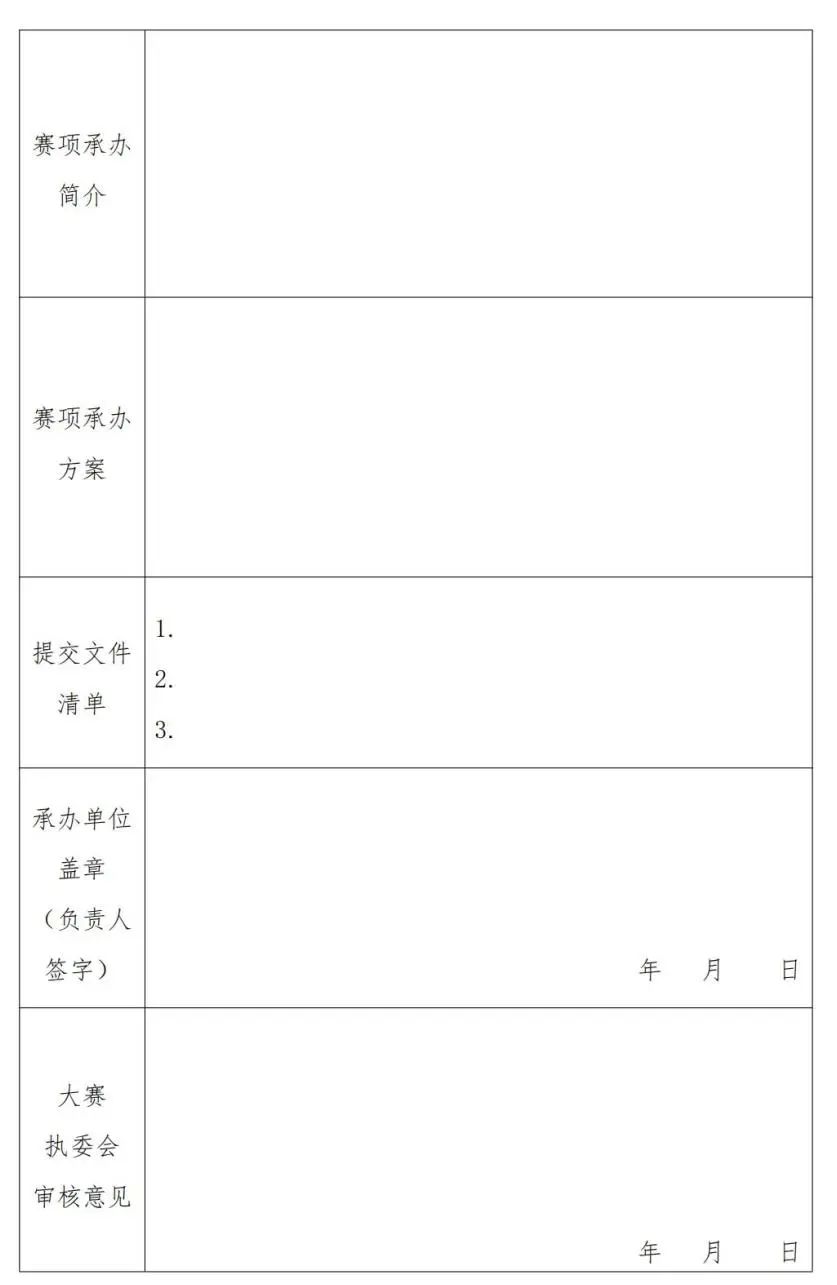 | | |
|---|---|
| 赛项承办简介 | |
| 赛项承办方案 | |
| 提交文件清单 | 1.<br>2.<br>3. |
| 承办单位盖章（负责人签字） | 年 月 日 |
| 大赛执委会审核意见 | 年 月 日 |